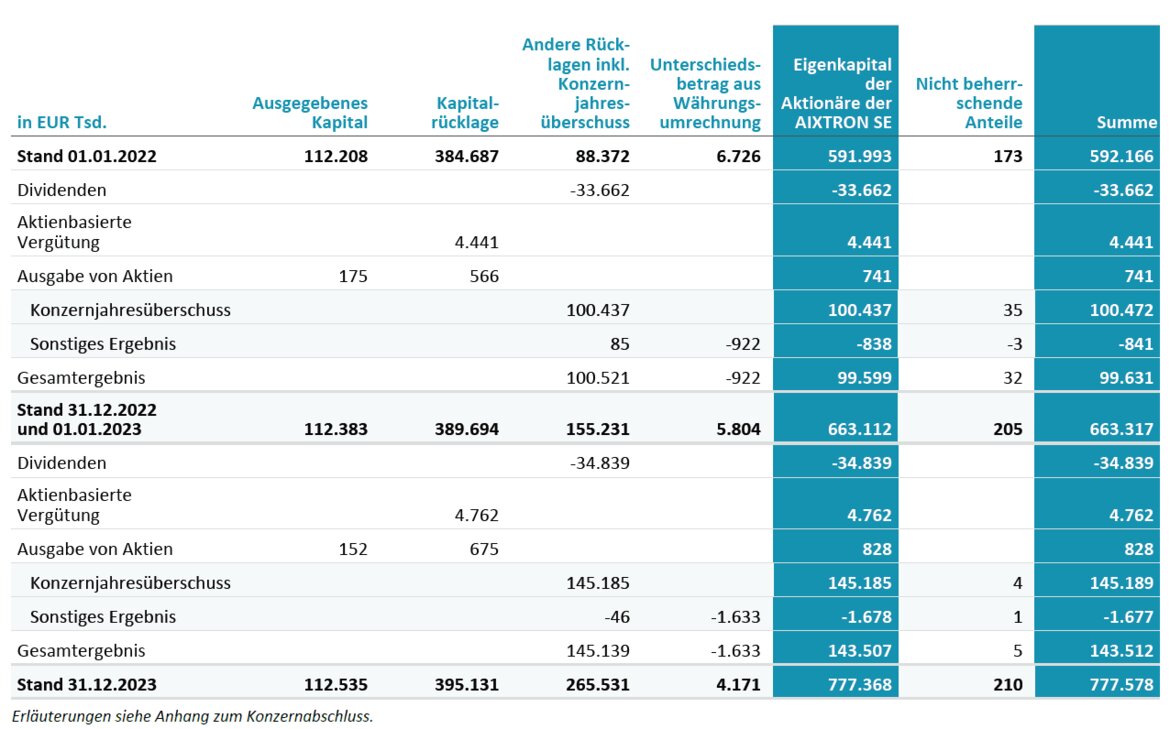 | in EUR Tsd. | Ausgegebenes Kapital | Kapitalrücklage | Andere Rücklagen inkl. Konzernjahresüberschuss | Unterschiedsbetrag aus Währungsumrechnung | Eigenkapital der Aktionäre der AIXTRON SE | Nicht beherrschende Anteile | Summe |
|---|---|---|---|---|---|---|---|
| Stand 01.01.2022 | 112.208 | 384.687 | 88.372 | 6.726 | 591.993 | 173 | 592.166 |
| Dividenden | | | -33.662 | | -33.662 | | -33.662 |
| Aktienbasierte Vergütung | | 4.441 | | | 4.441 | | 4.441 |
| Ausgabe von Aktien | 175 | 566 | | | 741 | | 741 |
| Konzernjahresüberschuss | | | 100.437 | | 100.437 | 35 | 100.472 |
| Sonstiges Ergebnis | | | 85 | -922 | -838 | -3 | -841 |
| Gesamtergebnis | | | 100.521 | -922 | 99.599 | 32 | 99.631 |
| Stand 31.12.2022 und 01.01.2023 | 112.383 | 389.694 | 155.231 | 5.804 | 663.112 | 205 | 663.317 |
| Dividenden | | | -34.839 | | -34.839 | | -34.839 |
| Aktienbasierte Vergütung | | 4.762 | | | 4.762 | | 4.762 |
| Ausgabe von Aktien | 152 | 675 | | | 828 | | 828 |
| Konzernjahresüberschuss | | | 145.185 | | 145.185 | 4 | 145.189 |
| Sonstiges Ergebnis | | | -46 | -1.633 | -1.678 | 1 | -1.677 |
| Gesamtergebnis | | | 145.139 | -1.633 | 143.507 | 5 | 143.512 |
| Stand 31.12.2023 | 112.535 | 395.131 | 265.531 | 4.171 | 777.368 | 210 | 777.578 |

Erläuterungen siehe Anhang zum Konzernabschluss.